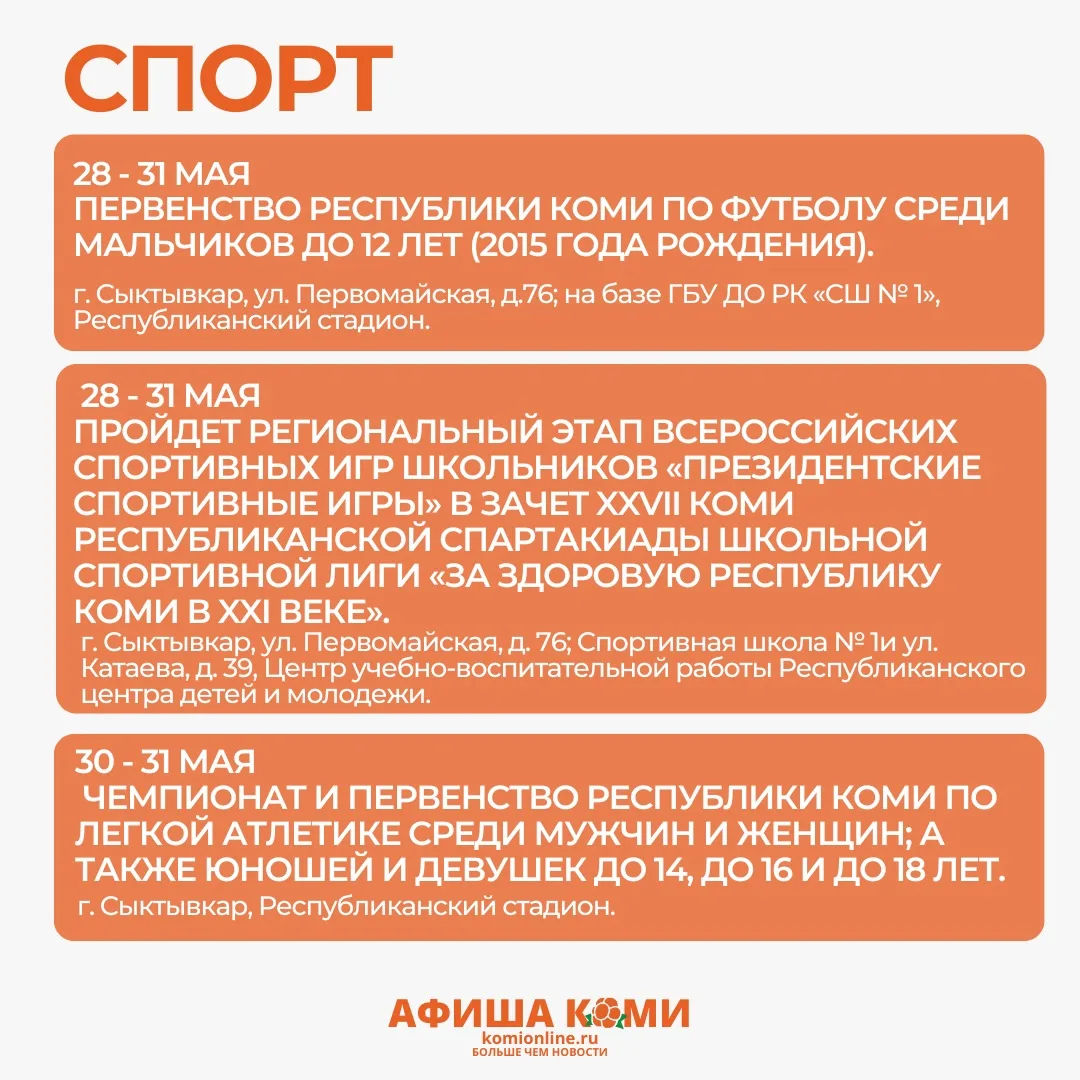 СПОРТ

28 - 31 МАЯ
ПЕРВЕНСТВО РЕСПУБЛИКИ КОМИ ПО ФУТБОЛУ СРЕДИ МАЛЬЧИКОВ ДО 12 ЛЕТ (2015 ГОДА РОЖДЕНИЯ).

г. Сыктывкар, ул. Первомайская, д.76; на базе ГБУ ДО РК «СШ № 1», Республиканский стадион.

28 - 31 МАЯ
ПРОЙДЕТ РЕГИОНАЛЬНЫЙ ЭТАП ВСЕРОССИЙСКИХ СПОРТИВНЫХ ИГР ШКОЛЬНИКОВ «ПРЕЗИДЕНТСКИЕ СПОРТИВНЫЕ ИГРЫ» В ЗАЧЕТ XXVII КОМИ РЕСПУБЛИКАНСКОЙ СПАРТАКИАДЫ ШКОЛЬНОЙ СПОРТИВНОЙ ЛИГИ «ЗА ЗДОРОВУЮ РЕСПУБЛИКУ КОМИ В XXI ВЕКЕ».

г. Сыктывкар, ул. Первомайская, д. 76; Спортивная школа № 1и ул. Катаева, д. 39, Центр учебно-воспитательной работы Республиканского центра детей и молодежи.

30 - 31 МАЯ
ЧЕМПИОНАТ И ПЕРВЕНСТВО РЕСПУБЛИКИ КОМИ ПО ЛЕГКОЙ АТЛЕТИКЕ СРЕДИ МУЖЧИН И ЖЕНЩИН; А ТАКЖЕ ЮНОШЕЙ И ДЕВУШЕК ДО 14, ДО 16 И ДО 18 ЛЕТ.

г. Сыктывкар, Республиканский стадион.

АФИША КОМИ
komionline.ru
БОЛЬШЕ ЧЕМ НОВОСТИ